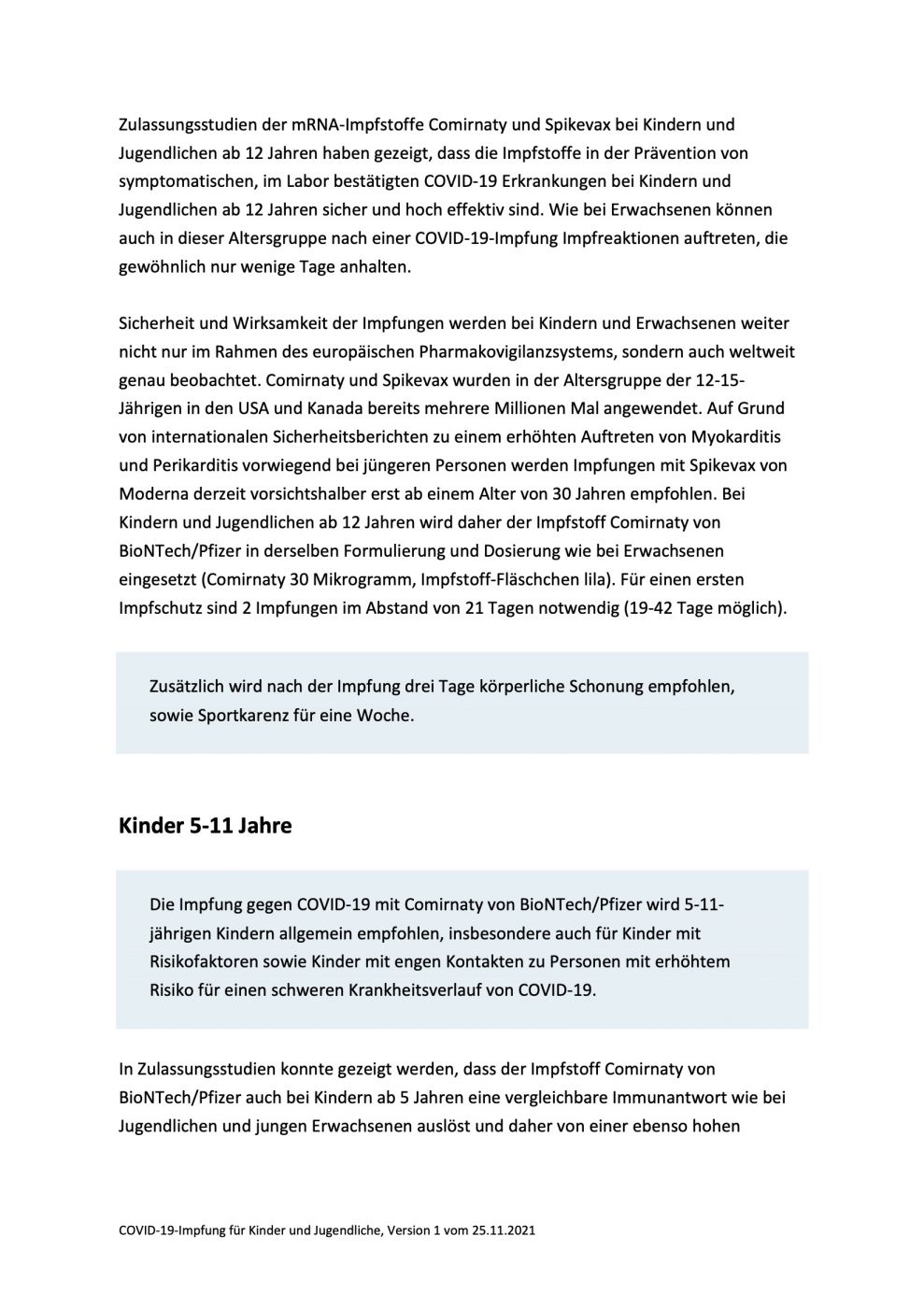 Zulassungsstudien der mRNA-Impfstoffe Comirnaty und Spikevax bei Kindern und Jugendlichen ab 12 Jahren haben gezeigt, dass die Impfstoffe in der Prävention von symptomatischen, im Labor bestätigten COVID-19 Erkrankungen bei Kindern und Jugendlichen ab 12 Jahren sicher und hoch effektiv sind. Wie bei Erwachsenen können auch in dieser Altersgruppe nach einer COVID-19-Impfung Impfreaktionen auftreten, die gewöhnlich nur wenige Tage anhalten.

Sicherheit und Wirksamkeit der Impfungen werden bei Kindern und Erwachsenen weiter nicht nur im Rahmen des europäischen Pharmakovigilanzsystems, sondern auch weltweit genau beobachtet. Comirnaty und Spikevax wurden in der Altersgruppe der 12-15-Jährigen in den USA und Kanada bereits mehrere Millionen Mal angewendet. Auf Grund von internationalen Sicherheitsberichten zu einem erhöhten Auftreten von Myokarditis und Perikarditis vorwiegend bei jüngeren Personen werden Impfungen mit Spikevax von Moderna derzeit vorsichtshalber erst ab einem Alter von 30 Jahren empfohlen. Bei Kindern und Jugendlichen ab 12 Jahren wird daher der Impfstoff Comirnaty von BioNTech/Pfizer in derselben Formulierung und Dosierung wie bei Erwachsenen eingesetzt (Comirnaty 30 Mikrogramm, Impfstoff-Fläschchen lila). Für einen ersten Impfschutz sind 2 Impfungen im Abstand von 21 Tagen notwendig (19-42 Tage möglich).

Zusätzlich wird nach der Impfung drei Tage körperliche Schonung empfohlen, sowie Sportkarenz für eine Woche.

Kinder 5-11 Jahre

Die Impfung gegen COVID-19 mit Comirnaty von BioNTech/Pfizer wird 5-11-jährigen Kindern allgemein empfohlen, insbesondere auch für Kinder mit Risikofaktoren sowie Kinder mit engen Kontakten zu Personen mit erhöhtem Risiko für einen schweren Krankheitsverlauf von COVID-19.

In Zulassungsstudien konnte gezeigt werden, dass der Impfstoff Comirnaty von BioNTech/Pfizer auch bei Kindern ab 5 Jahren eine vergleichbare Immunantwort wie bei Jugendlichen und jungen Erwachsenen auslöst und daher von einer ebenso hohen

COVID-19-Impfung für Kinder und Jugendliche, Version 1 vom 25.11.2021